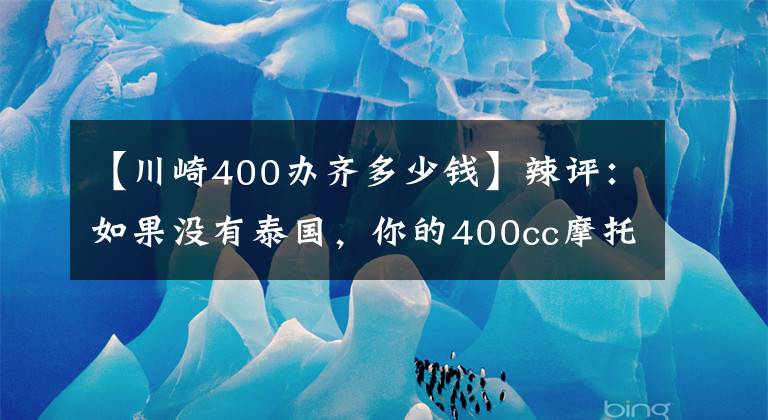 【川崎400办齐多少钱】辣评：如果没有泰国，你的400cc摩托

bing